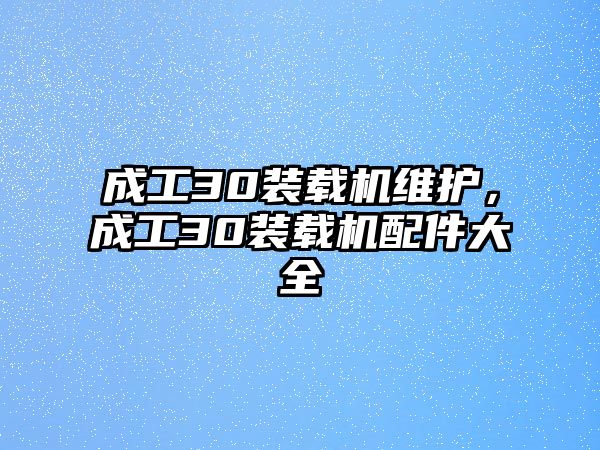 成工30装载机维护，成工30装载机配件大全